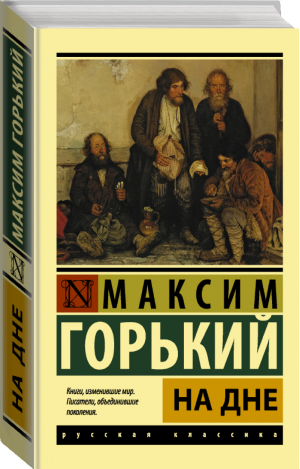 МАКСИМ ГОРЬКИЙ
НА ДНЕ

МАКСИМ
ГОРЬКИЙ

Книги, изменившие мир. Писатели, объединившие поколения.

НА ДНЕ

русская классика